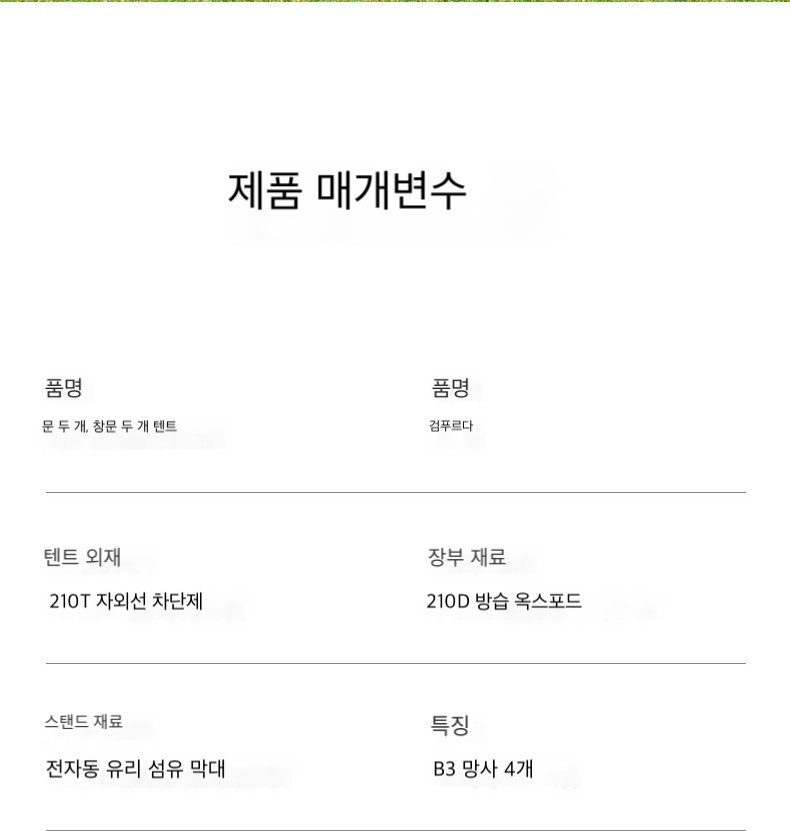 제품 매개변수

품명

문 두 개, 창문 두 개 텐트

품명

검푸르다

텐트 외재

210T 자외선 차단제

장부 재료

210D 방습 옥스포드

스탠드 재료

전자동 유리 섬유 막대

특징

B3 망사 4개